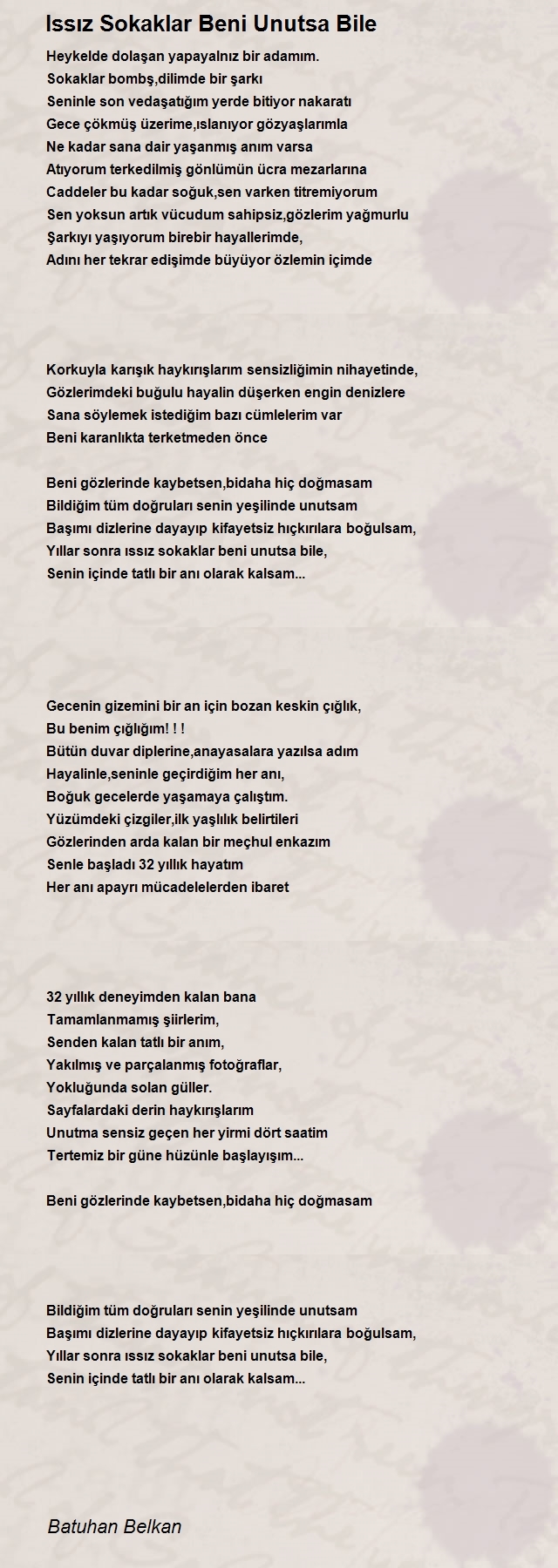 Issız Sokaklar Beni Unutsa Bile

Heykelde dolaşan yapayalnız bir adamım.
Sokaklar bombş,dilimde bir şarkı
Seninle son vedaşatığım yerde bitiyor nakaratı
Gece çökmüş üzerime,ıslanıyor gözyaşlarımla
Ne kadar sana dair yaşanmış anım varsa
Atıyorum terkedilmiş gönlümün ücra mezarlarına
Caddeler bu kadar soğuk,sen varken titremiyorum
Sen yoksun artık vücudum sahipsiz,gözlerim yağmurlu
Şarkıyı yaşıyorum birebir hayallerimde,
Adını her tekrar edişimde büyüyor özlemin içimde

Korkuyla karışık haykırışlarım sensizliğimin nihayetinde,
Gözlerimdeki buğulu hayalin düşerken engin denizlere
Sana söylemek istediğim bazı cümlelerim var
Beni karanlıkta terketmeden önce

Beni gözlerinde kaybetsen,bidaha hiç doğmasam
Bildiğim tüm doğruları senin yeşilinde unutsam
Başımı dizlerine dayayıp kifayetsiz hıçkırılara boğulsam,
Yıllar sonra ıssız sokaklar beni unutsa bile,
Senin içinde tatlı bir anı olarak kalsam...

Gecenin gizemini bir an için bozan keskin çığlık,
Bu benim çığlığım! ! !
Bütün duvar diplerine,anayasalara yazılsa adım
Hayalinle,seninle geçirdiğim her anı,
Boğuk gecelerde yaşamaya çalıştım.
Yüzümdeki çizgiler,ilk yaşlılık belirtileri
Gözlerinden arda kalan bir meçhul enkazım
Senle başladı 32 yıllık hayatım
Her anı apayrı mücadelelerden ibaret

32 yıllık deneyimden kalan bana
Tamamlanmamış şiirlerim,
Senden kalan tatlı bir anım,
Yakılmış ve parçalanmış fotoğraflar,
Yokluğunda solan güller.
Sayfalardaki derin haykırışlarım
Unutma sensiz geçen her yirmi dört saatim
Tertemiz bir güne hüzünle başlayışım...

Beni gözlerinde kaybetsen,bidaha hiç doğmasam

Bildiğim tüm doğruları senin yeşilinde unutsam
Başımı dizlerine dayayıp kifayetsiz hıçkırılara boğulsam,
Yıllar sonra ıssız sokaklar beni unutsa bile,
Senin içinde tatlı bir anı olarak kalsam...

Batuhan Belkan